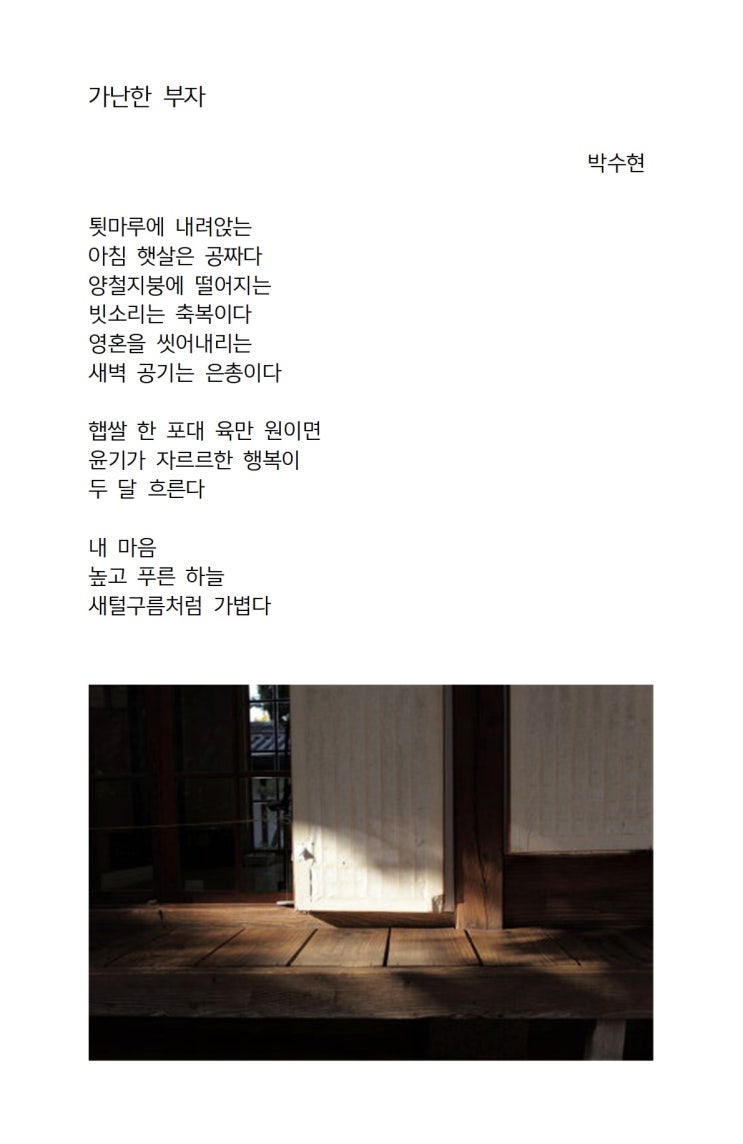 가난한 부자

박수현

툇마루에 내려앉는
아침 햇살은 공짜다
양철지붕에 떨어지는
빗소리는 축복이다
영혼을 씻어내리는
새벽 공기는 은총이다

햅쌀 한 포대 육만 원이면
윤기가 자르르한 행복이
두 달 흐른다

내 마음
높고 푸른 하늘
새털구름처럼 가볍다